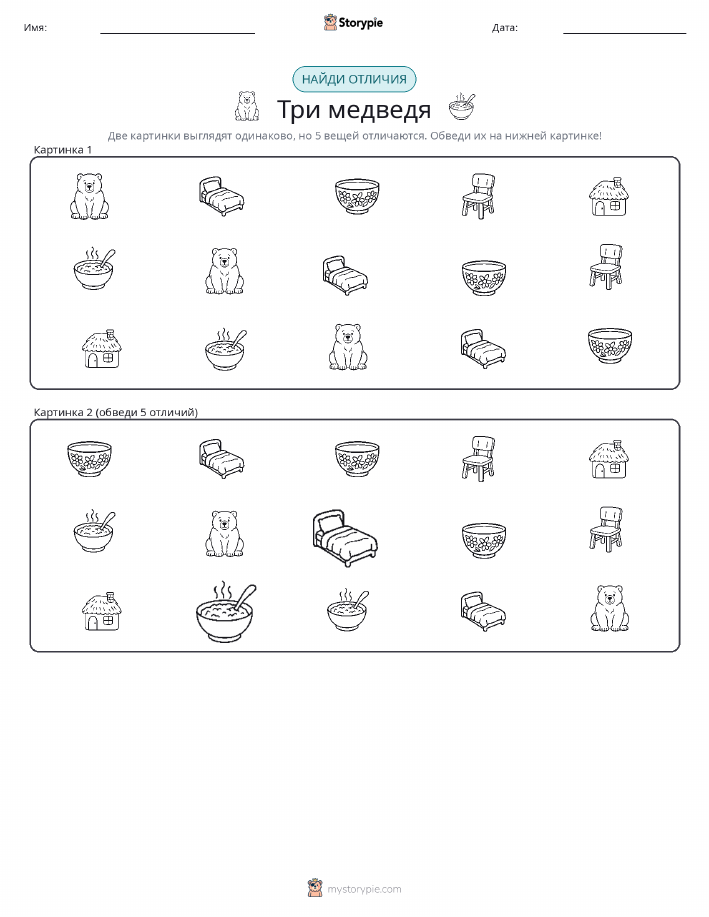 Имя: Storypie Дата:

НАЙДИ ОТЛИЧИЯ

Три медведя

Две картинки выглядят одинаково, но 5 вещей отличаются. Обведи их на нижней картинке!

Картинка 1

Картинка 2 (обведи 5 отличий)

mystorypie.com